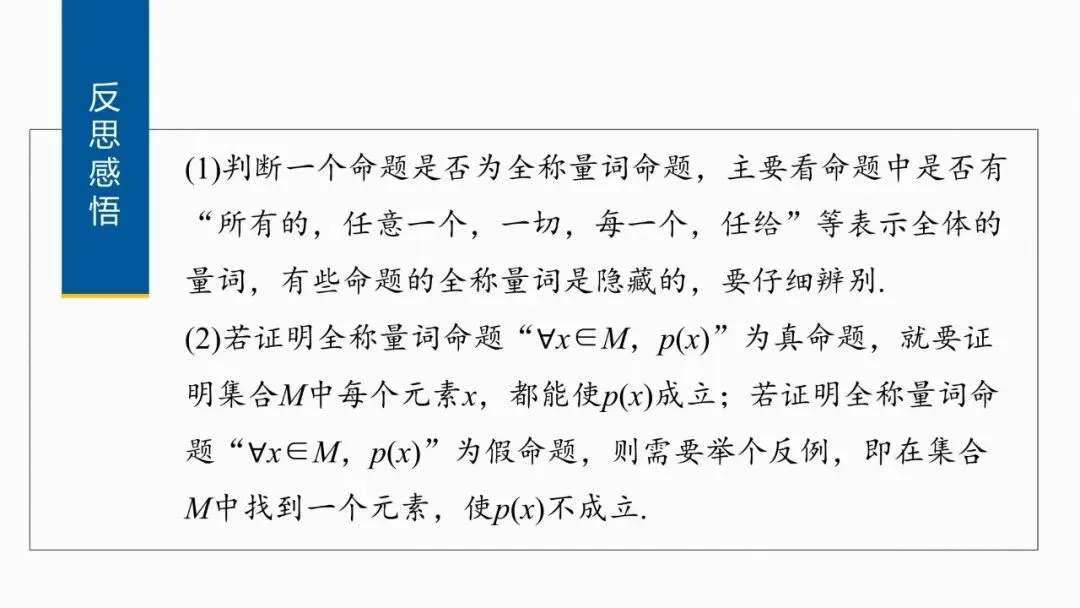 反思感悟

(1)判断一个命题是否为全称量词命题，主要看命题中是否有“所有的，任意一个，一切，每一个，任给”等表示全体的量词，有些命题的全称量词是隐藏的，要仔细辨别.

(2)若证明全称量词命题“$\forall x\in M$，$p(x)$”为真命题，就要证明集合$M$中每个元素$x$，都能使$p(x)$成立；若证明全称量词命题“$\forall x\in M$，$p(x)$”为假命题，则需要举个反例，即在集合$M$中找到一个元素，使$p(x)$不成立.